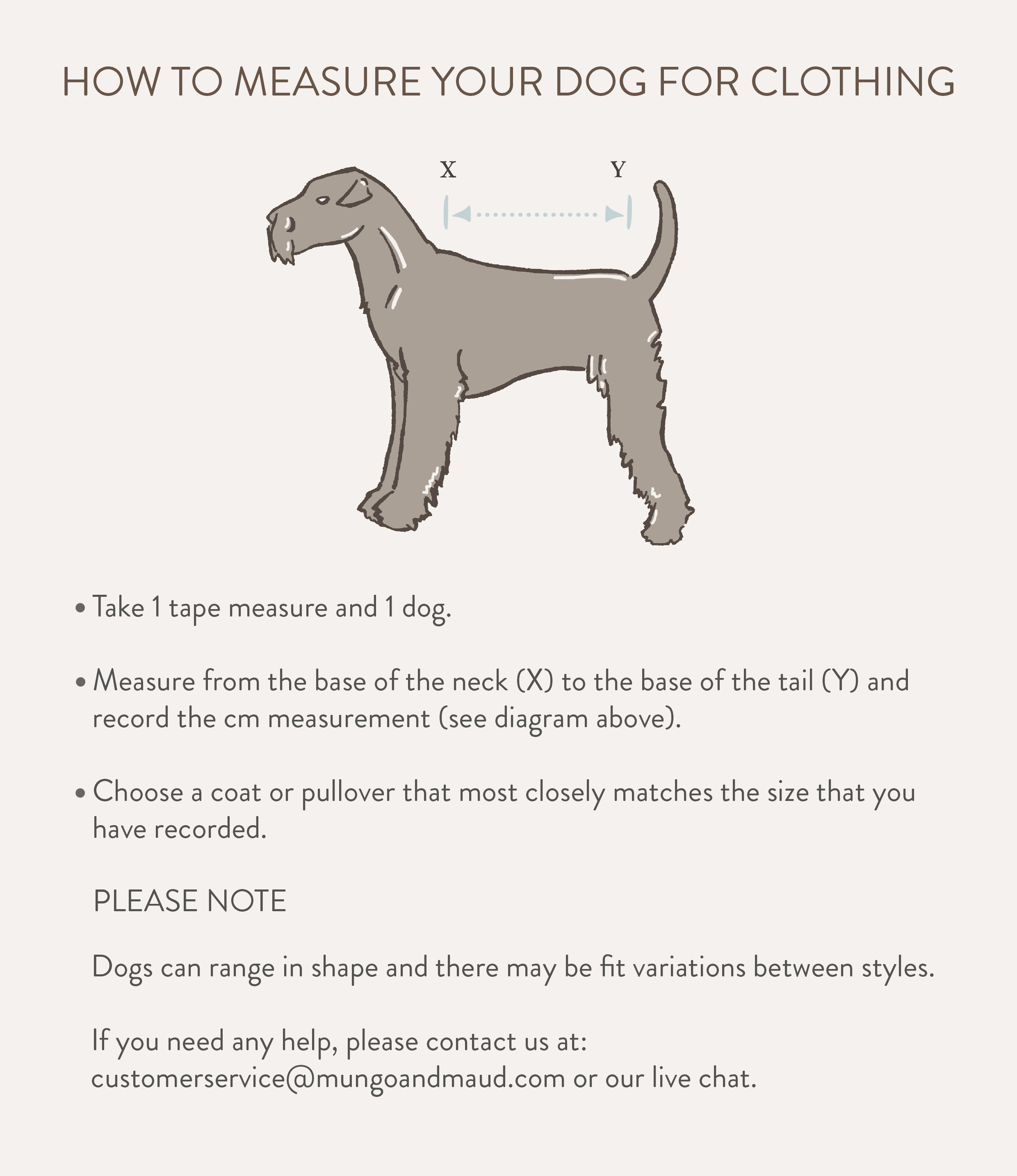 HOW TO MEASURE YOUR DOG FOR CLOTHING

X

Y

• Take 1 tape measure and 1 dog.

• Measure from the base of the neck (X) to the base of the tail (Y) and record the cm measurement (see diagram above).

• Choose a coat or pullover that most closely matches the size that you have recorded.

PLEASE NOTE

Dogs can range in shape and there may be fit variations between styles.

If you need any help, please contact us at: customerservice@mungoandmaud.com or our live chat.